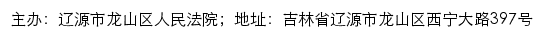 主办：辽源市龙山区人民法院；地址：吉林省辽源市龙山区西宁大路397号